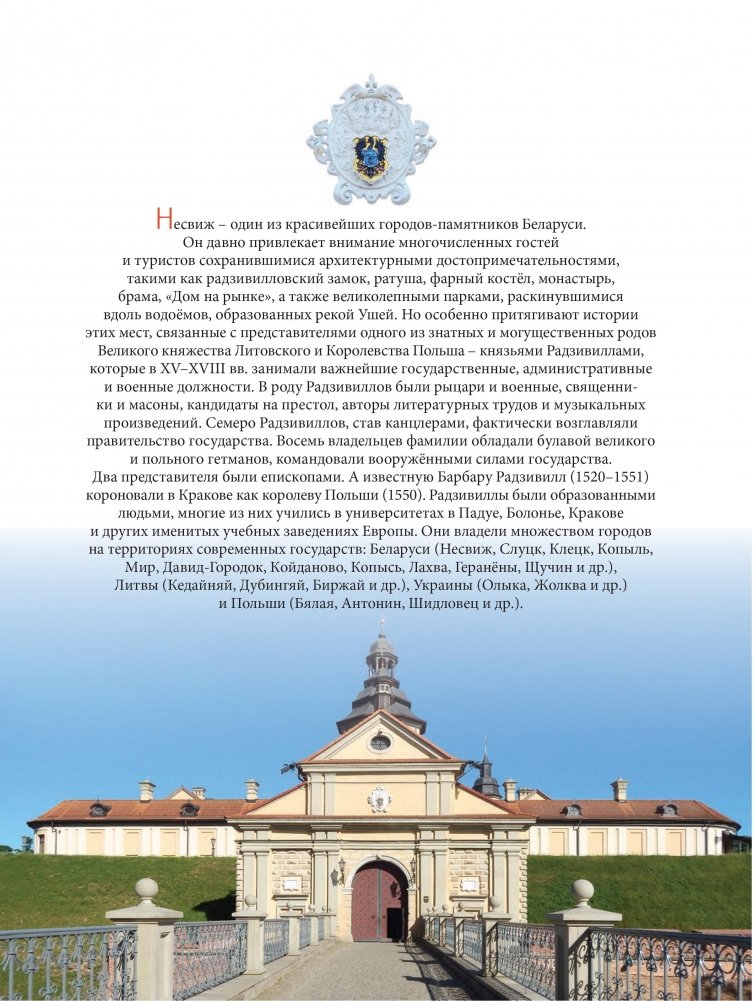 Несвиж – один из красивейших городов-памятников Беларуси. Он давно привлекает внимание многочисленных гостей и туристов сохранившимися архитектурными достопримечательностями, такими как радзивилловский замок, ратуша, фарный костёл, монастырь, брама, «Дом на рынке», а также великолепными парками, раскинувшимися вдоль водоёмов, образованных рекой Ушей. Но особенно притягивают истории этих мест, связанные с представителями одного из знатных и могущественных родов Великого княжества Литовского и Королевства Польша – князьями Радзивиллами, которые в XV–XVIII вв. занимали важнейшие государственные, административные и военные должности. В роду Радзивиллов были рыцари и военные, священники и масоны, кандидаты на престол, авторы литературных трудов и музыкальных произведений. Семеро Радзивиллов, став канцлерами, фактически возглавляли правительство государства. Восемь владельцев фамилии обладали булавой великого и польного гетманов, командовали вооружёнными силами государства. Два представителя были епископами. А известную Барбару Радзивилл (1520–1551) короновали в Кракове как королеву Польши (1550). Радзивиллы были образованными людьми, многие из них учились в университетах в Падуе, Болонье, Кракове и других именитых учебных заведениях Европы. Они владели множеством городов на территориях современных государств: Беларуси (Несвиж, Слуцк, Клецк, Копыль, Мир, Давид-Городок, Койданово, Копысь, Лахва, Геранёны, Щучин и др.), Литвы (Кедайняй, Дубингяй, Биржай и др.), Украины (Олыка, Жолква и др.) и Польши (Бялая, Антонин, Шидловец и др.).